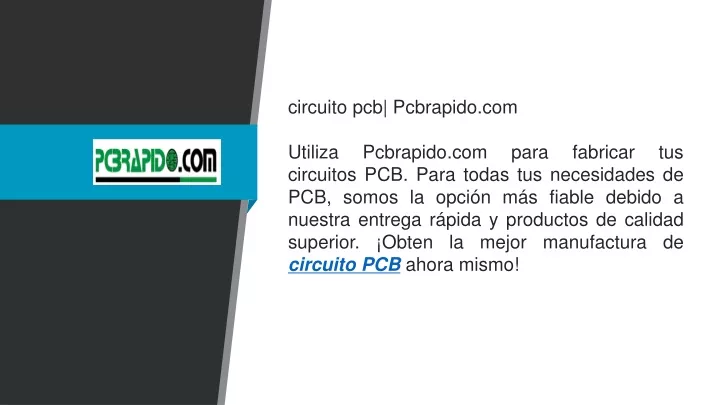 PCBRAPIDO.COM

circuito pcb| Pcbrapido.com

Utiliza Pcbrapido.com para fabricar tus circuitos PCB. Para todas tus necesidades de PCB, somos la opción más fiable debido a nuestra entrega rápida y productos de calidad superior. ¡Obten la mejor manufactura de circuito PCB ahora mismo!